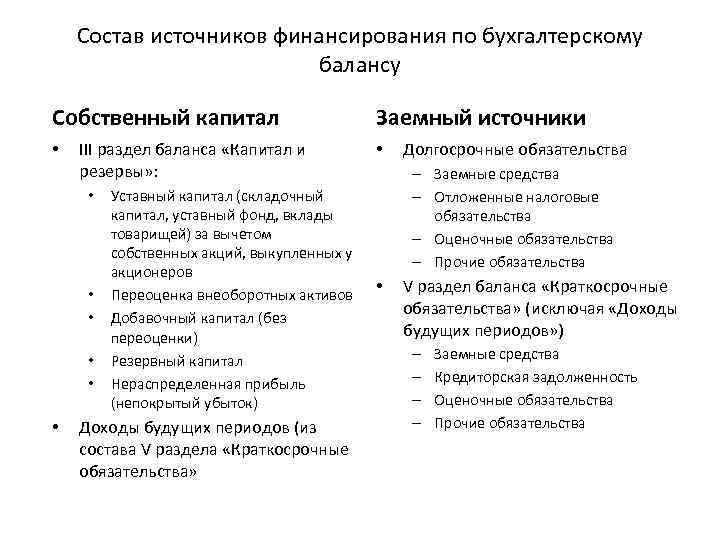 Состав источников финансирования по бухгалтерскому балансу

Собственный капитал

• III раздел баланса «Капитал и резервы»:
  • Уставный капитал (складочный капитал, уставный фонд, вклады товарищей) за вычетом собственных акций, выкупленных у акционеров
  • Переоценка внеоборотных активов
  • Добавочный капитал (без переоценки)
  • Резервный капитал
  • Нераспределенная прибыль (непокрытый убыток)
• Доходы будущих периодов (из состава V раздела «Краткосрочные обязательства»

Заемный источники

• Долгосрочные обязательства
  – Заемные средства
  – Отложенные налоговые обязательства
  – Оценочные обязательства
  – Прочие обязательства
• V раздел баланса «Краткосрочные обязательства» (исключая «Доходы будущих периодов»)
  – Заемные средства
  – Кредиторская задолженность
  – Оценочные обязательства
  – Прочие обязательства